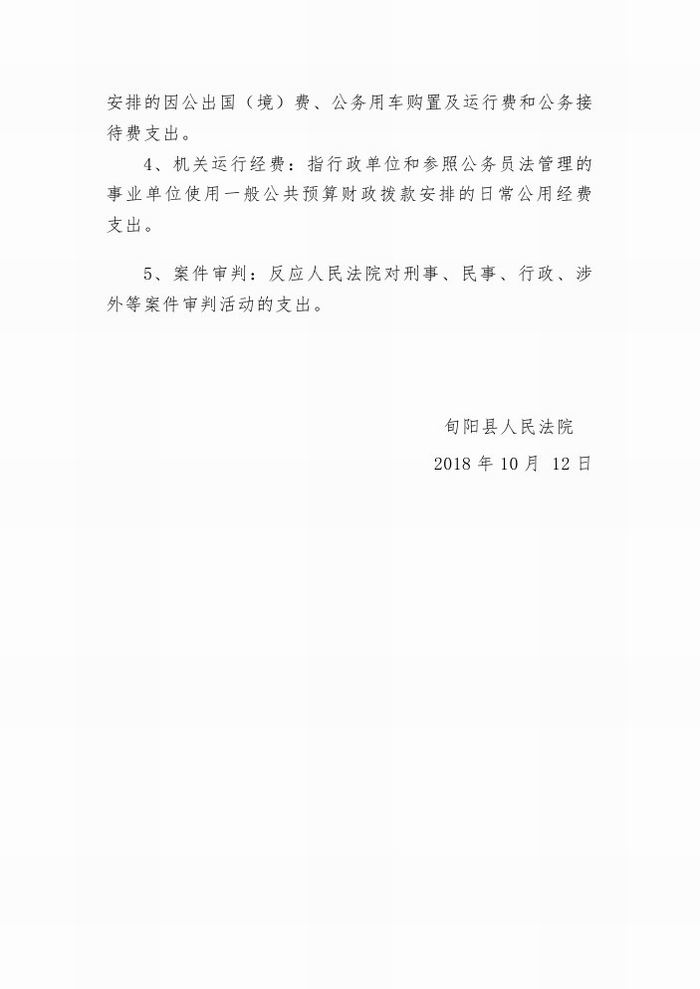 安排的因公出国（境）费、公务用车购置及运行费和公务接待费支出。

4、机关运行经费：指行政单位和参照公务员法管理的事业单位使用一般公共预算财政拨款安排的日常公用经费支出。

5、案件审判：反应人民法院对刑事、民事、行政、涉外等案件审判活动的支出。

旬阳县人民法院

2018年10月12日